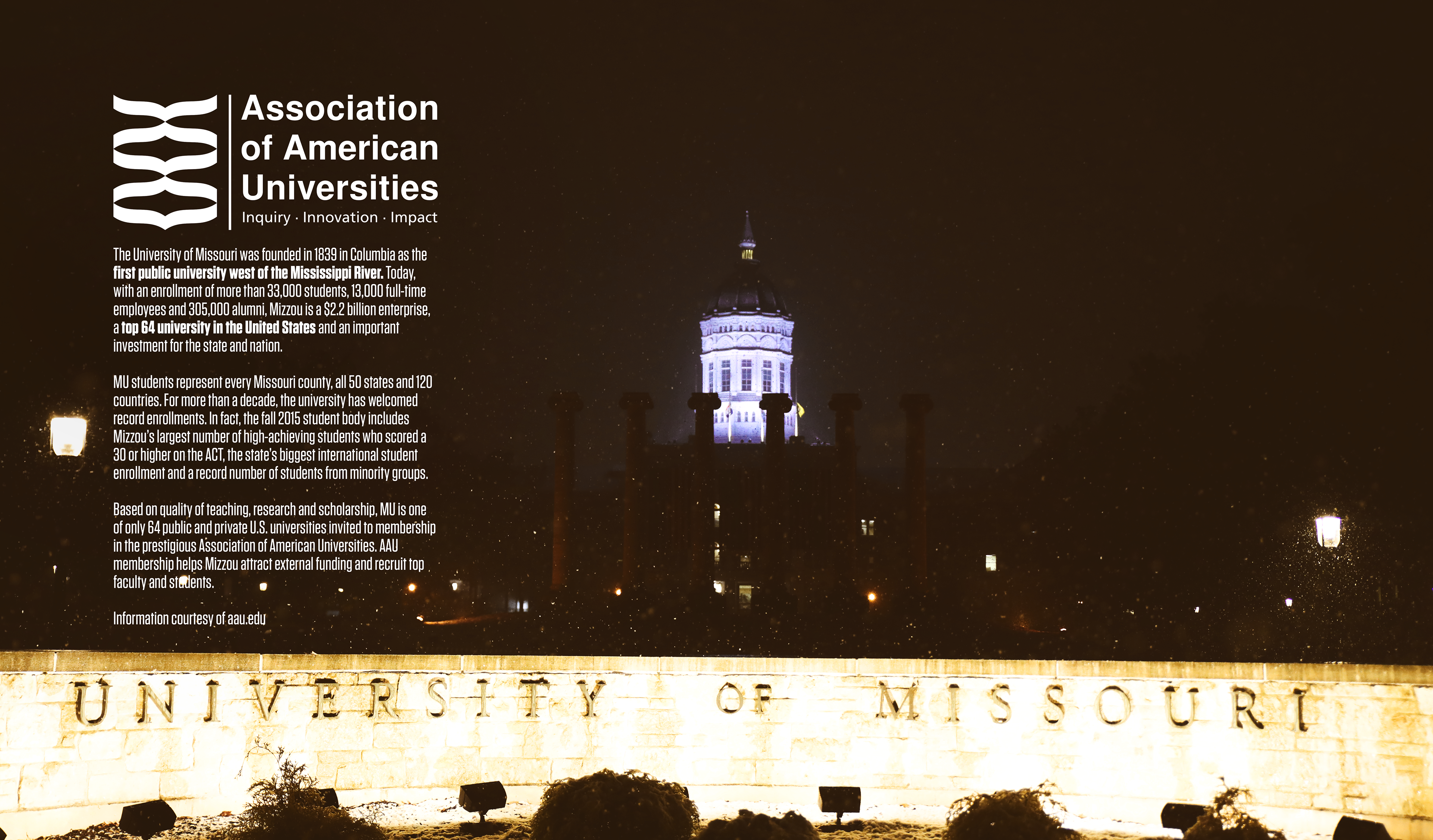 Association
of American
Universities
Inquiry · Innovation · Impact

The University of Missouri was founded in 1839 in Columbia as the first public university west of the Mississippi River. Today, with an enrollment of more than 33,000 students, 13,000 full-time employees and 305,000 alumni, Mizzou is a $2.2 billion enterprise, a top 64 university in the United States and an important investment for the state and nation.

MU students represent every Missouri county, all 50 states and 120 countries. For more than a decade, the university has welcomed record enrollments. In fact, the fall 2015 student body includes Mizzou's largest number of high-achieving students who scored a 30 or higher on the ACT, the state's biggest international student enrollment and a record number of students from minority groups.

Based on quality of teaching, research and scholarship, MU is one of only 64 public and private U.S. universities invited to membership in the prestigious Association of American Universities. AAU membership helps Mizzou attract external funding and recruit top faculty and students.

Information courtesy of aau.edu

UNIVERSITY OF MISSOURI